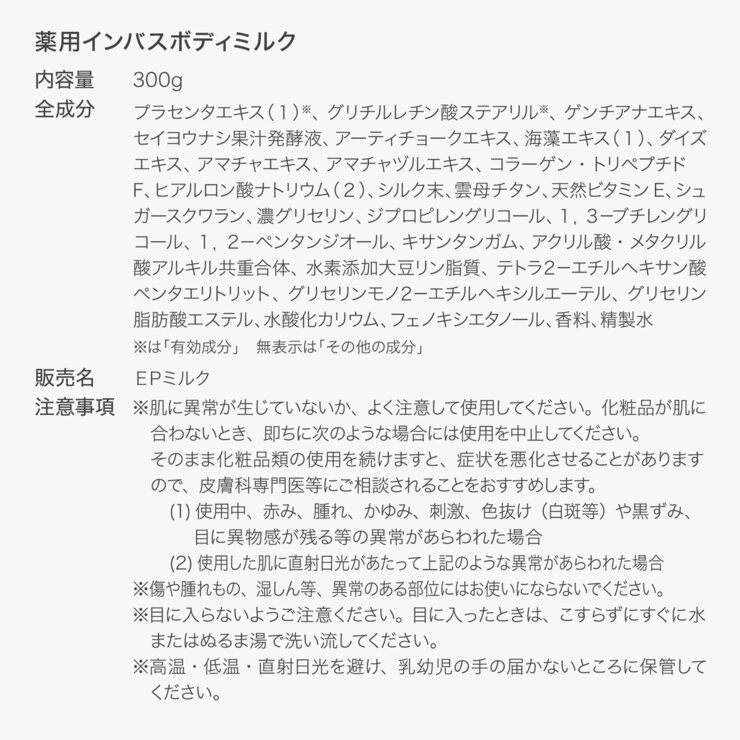 薬用インバスボディミルク

内容量　300g

全成分　プラセンタエキス（１）※、グリチルレチン酸ステアリル※、ゲンチアナエキス、セイヨウナシ果汁発酵液、アーティチョークエキス、海藻エキス（１）、ダイズエキス、アマチャエキス、アマチャヅルエキス、コラーゲン・トリペプチドF、ヒアルロン酸ナトリウム（２）、シルク末、雲母チタン、天然ビタミンE、シュガースクワラン、濃グリセリン、ジプロピレングリコール、１，３ーブチレングリコール、１，２ーペンタンジオール、キサンタンガム、アクリル酸・メタクリル酸アルキル共重合体、水素添加大豆リン脂質、テトラ2ーエチルヘキサン酸ペンタエリトリット、グリセリンモノ2ーエチルヘキシルエーテル、グリセリン脂肪酸エステル、水酸化カリウム、フェノキシエタノール、香料、精製水
※は「有効成分」　無表示は「その他の成分」

販売名　ＥＰミルク

注意事項　※肌に異常が生じていないか、よく注意して使用してください。化粧品が肌に合わないとき、即ちに次のような場合には使用を中止してください。
そのまま化粧品類の使用を続けますと、症状を悪化させることがありますので、皮膚科専門医等にご相談されることをおすすめします。
(1) 使用中、赤み、腫れ、かゆみ、刺激、色抜け（白斑等）や黒ずみ、目に異物感が残る等の異常があらわれた場合
(2) 使用した肌に直射日光があたって上記のような異常があらわれた場合
※傷や腫れもの、湿しん等、異常のある部位にはお使いにならないでください。
※目に入らないようご注意ください。目に入ったときは、こすらずにすぐに水またはぬるま湯で洗い流してください。
※高温・低温・直射日光を避け、乳幼児の手の届かないところに保管してください。